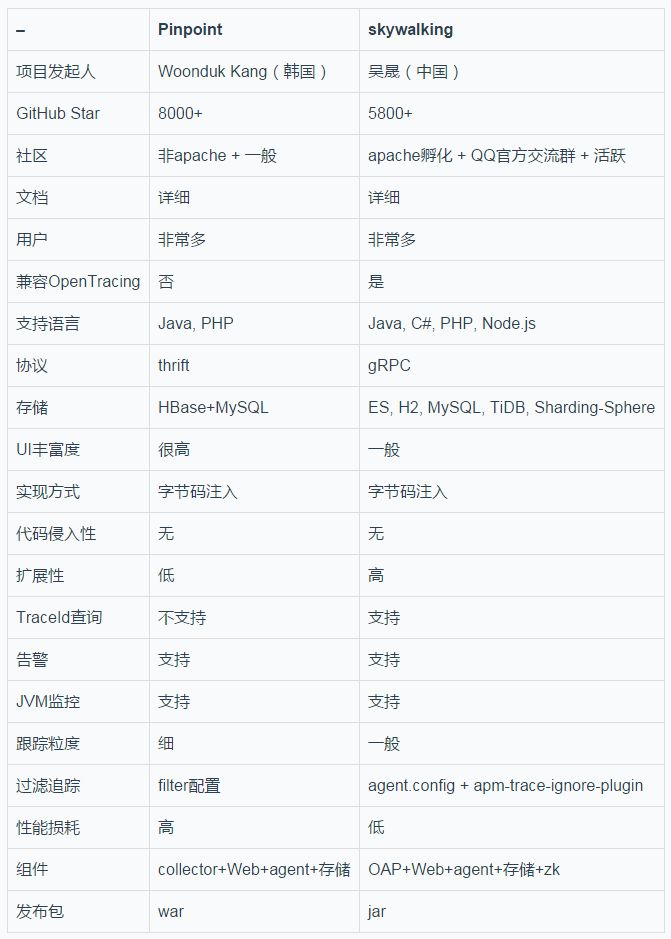 | – | Pinpoint | skywalking |
|---|---|---|
| 项目发起人 | Woonduk Kang（韩国） | 吴晟（中国） |
| GitHub Star | 8000+ | 5800+ |
| 社区 | 非apache + 一般 | apache孵化 + QQ官方交流群 + 活跃 |
| 文档 | 详细 | 详细 |
| 用户 | 非常多 | 非常多 |
| 兼容OpenTracing | 否 | 是 |
| 支持语言 | Java, PHP | Java, C#, PHP, Node.js |
| 协议 | thrift | gRPC |
| 存储 | HBase+MySQL | ES, H2, MySQL, TiDB, Sharding-Sphere |
| UI丰富度 | 很高 | 一般 |
| 实现方式 | 字节码注入 | 字节码注入 |
| 代码侵入性 | 无 | 无 |
| 扩展性 | 低 | 高 |
| TraceId查询 | 不支持 | 支持 |
| 告警 | 支持 | 支持 |
| JVM监控 | 支持 | 支持 |
| 跟踪粒度 | 细 | 一般 |
| 过滤追踪 | filter配置 | agent.config + apm-trace-ignore-plugin |
| 性能损耗 | 高 | 低 |
| 组件 | collector+Web+agent+存储 | OAP+Web+agent+存储+zk |
| 发布包 | war | jar |